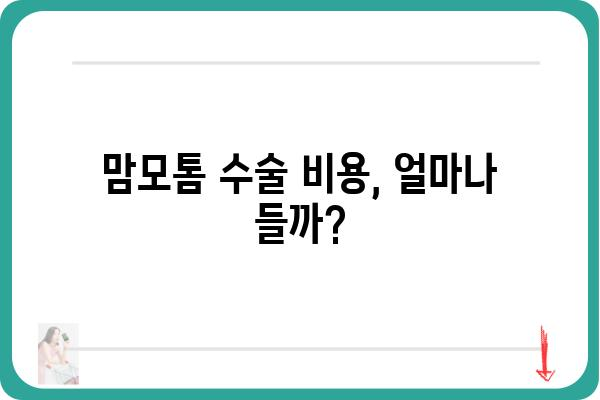 맘모톰 수술 비용, 얼마나 들까?